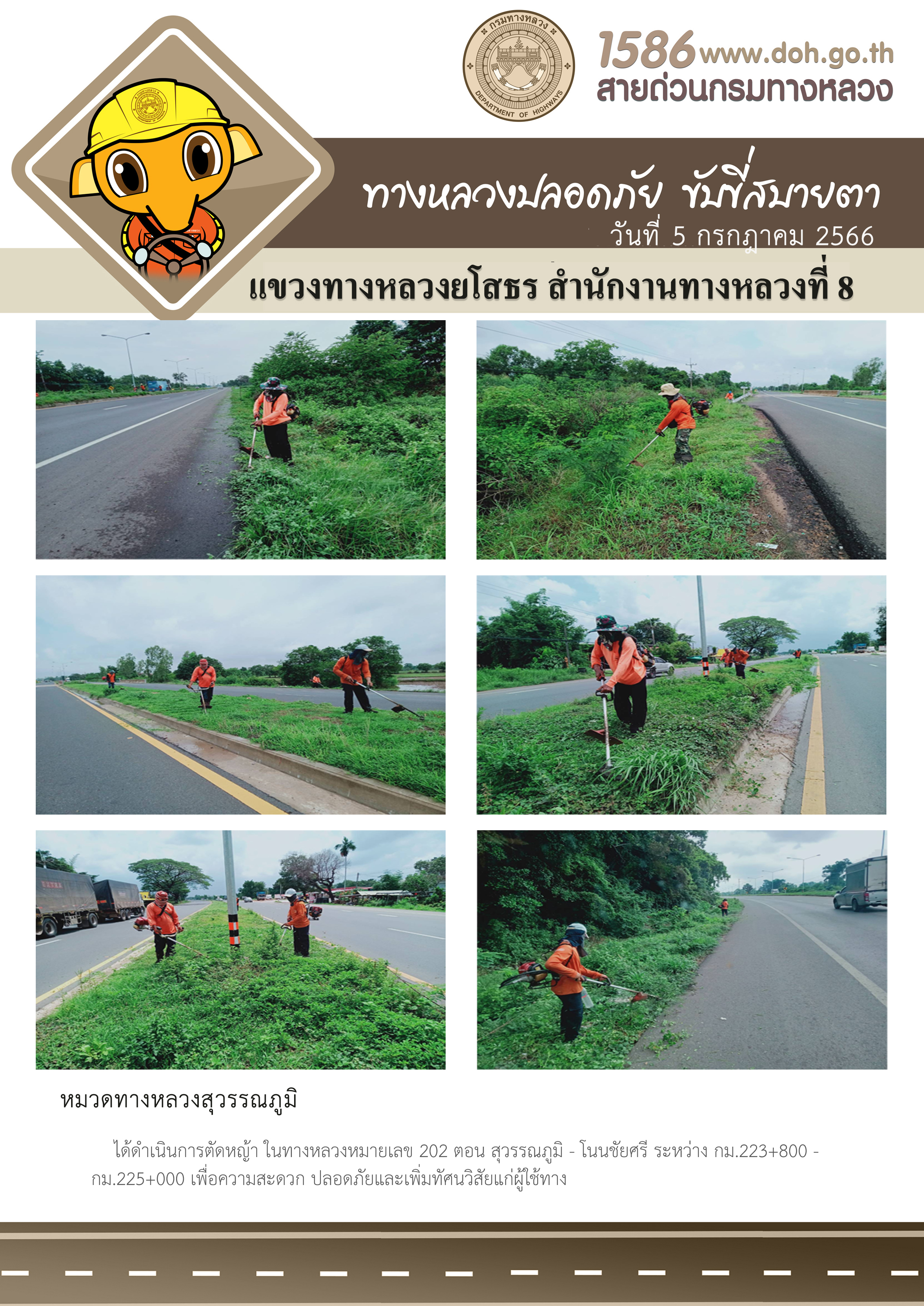 กรมทางหลวง
DEPARTMENT OF HIGHWAYS

1586 www.doh.go.th
สายด่วนกรมทางหลวง

ทางหลวงปลอดภัย ขับขี่สบายตา
วันที่ 5 กรกฎาคม 2566

แขวงทางหลวงยโสธร สำนักงานทางหลวงที่ 8

หมวดทางหลวงสุวรรณภูมิ

ได้ดำเนินการตัดหญ้า ในทางหลวงหมายเลข 202 ตอน สุวรรณภูมิ - โนนชัยศรี ระหว่าง กม.223+800 - กม.225+000 เพื่อความสะดวก ปลอดภัยและเพิ่มทัศนวิสัยแก่ผู้ใช้ทาง